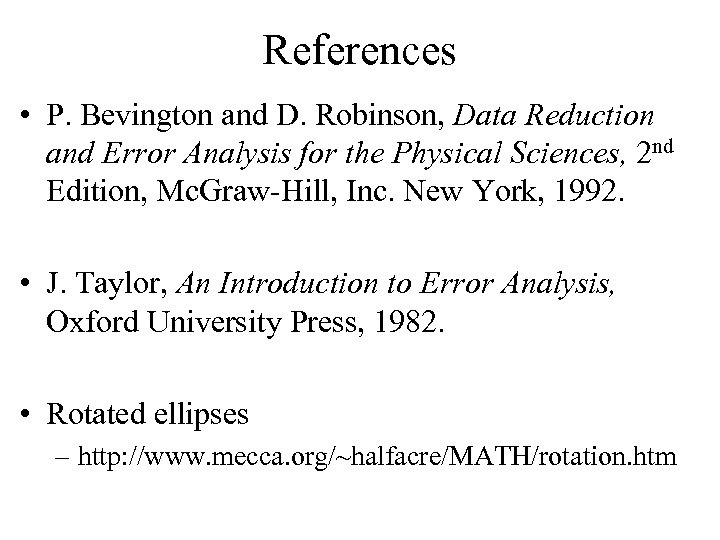 References

• P. Bevington and D. Robinson, Data Reduction and Error Analysis for the Physical Sciences, 2nd Edition, McGraw-Hill, Inc. New York, 1992.

• J. Taylor, An Introduction to Error Analysis, Oxford University Press, 1982.

• Rotated ellipses
– http://www.mecca.org/~halfacre/MATH/rotation.htm